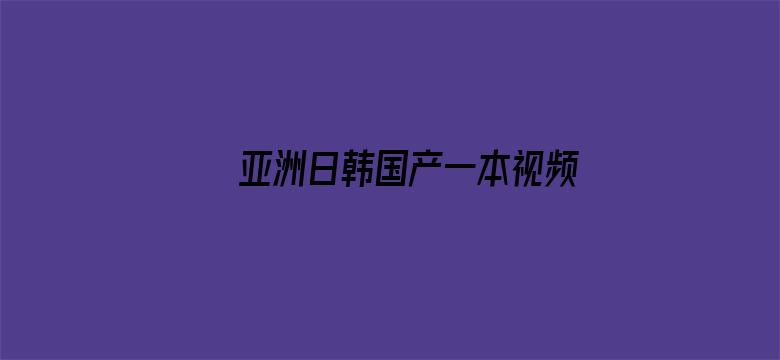 亚洲日韩国产一本视频